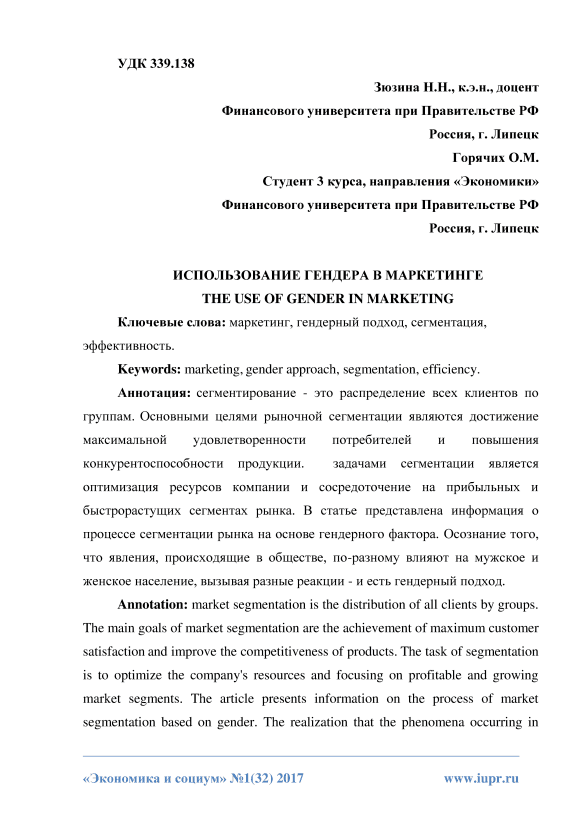 УДК 339.138

Зюзина Н.Н., к.э.н., доцент

Финансового университета при Правительстве РФ

Россия, г. Липецк

Горячих О.М.

Студент 3 курса, направления «Экономики»

Финансового университета при Правительстве РФ

Россия, г. Липецк

ИСПОЛЬЗОВАНИЕ ГЕНДЕРА В МАРКЕТИНГЕ

THE USE OF GENDER IN MARKETING

Ключевые слова: маркетинг, гендерный подход, сегментация, эффективность.

Keywords: marketing, gender approach, segmentation, efficiency.

Аннотация: сегментирование - это распределение всех клиентов по группам. Основными целями рыночной сегментации являются достижение максимальной удовлетворенности потребителей и повышения конкурентоспособности продукции. задачами сегментации является оптимизация ресурсов компании и сосредоточение на прибыльных и быстрорастущих сегментах рынка. В статье представлена информация о процессе сегментации рынка на основе гендерного фактора. Осознание того, что явления, происходящие в обществе, по-разному влияют на мужское и женское население, вызывая разные реакции - и есть гендерный подход.

Annotation: market segmentation is the distribution of all clients by groups. The main goals of market segmentation are the achievement of maximum customer satisfaction and improve the competitiveness of products. The task of segmentation is to optimize the company's resources and focusing on profitable and growing market segments. The article presents information on the process of market segmentation based on gender. The realization that the phenomena occurring in

«Экономика и социум» №1(32) 2017 www.iupr.ru